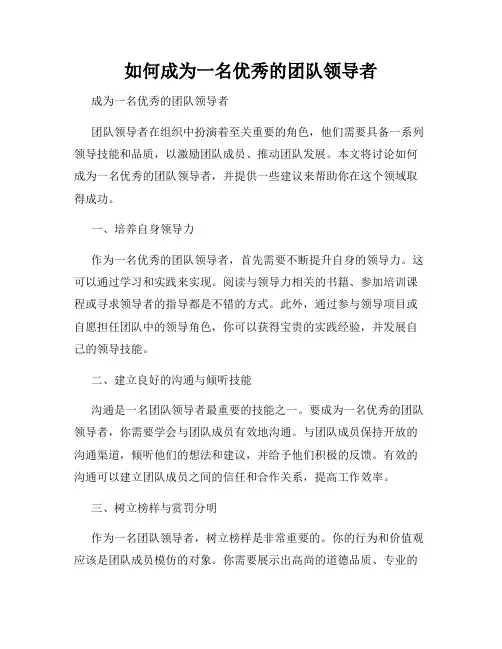 如何成为一名优秀的团队领导者

成为一名优秀的团队领导者

团队领导者在组织中扮演着至关重要的角色，他们需要具备一系列领导技能和品质，以激励团队成员、推动团队发展。本文将讨论如何成为一名优秀的团队领导者，并提供一些建议来帮助你在这个领域取得成功。

一、培养自身领导力

作为一名优秀的团队领导者，首先需要不断提升自身的领导力。这可以通过学习和实践来实现。阅读与领导力相关的书籍、参加培训课程或寻求领导者的指导都是不错的方式。此外，通过参与领导项目或自愿担任团队中的领导角色，你可以获得宝贵的实践经验，并发展自己的领导技能。

二、建立良好的沟通与倾听技能

沟通是一名团队领导者最重要的技能之一。要成为一名优秀的团队领导者，你需要学会与团队成员有效地沟通。与团队成员保持开放的沟通渠道，倾听他们的想法和建议，并给予他们积极的反馈。有效的沟通可以建立团队成员之间的信任和合作关系，提高工作效率。

三、树立榜样与赏罚分明

作为一名团队领导者，树立榜样是非常重要的。你的行为和价值观应该是团队成员模仿的对象。你需要展示出高尚的道德品质、专业的